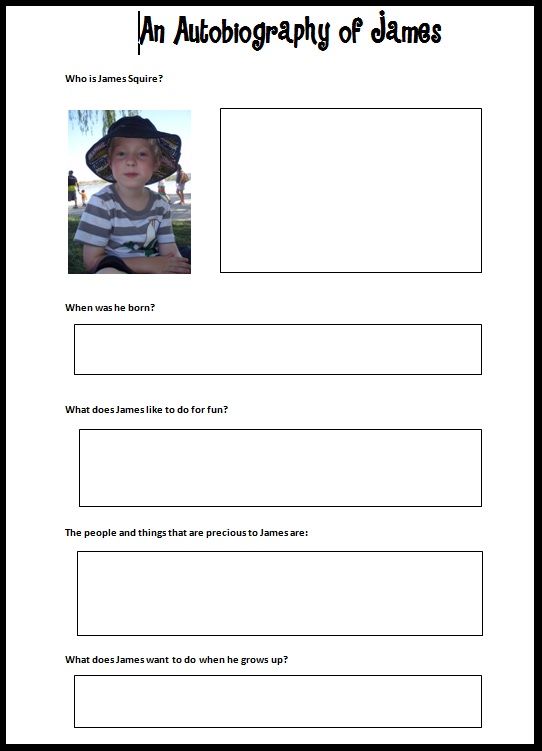 An Autobiography of James

Who is James Squire?

When was he born?

What does James like to do for fun?

The people and things that are precious to James are:

What does James want to do when he grows up?